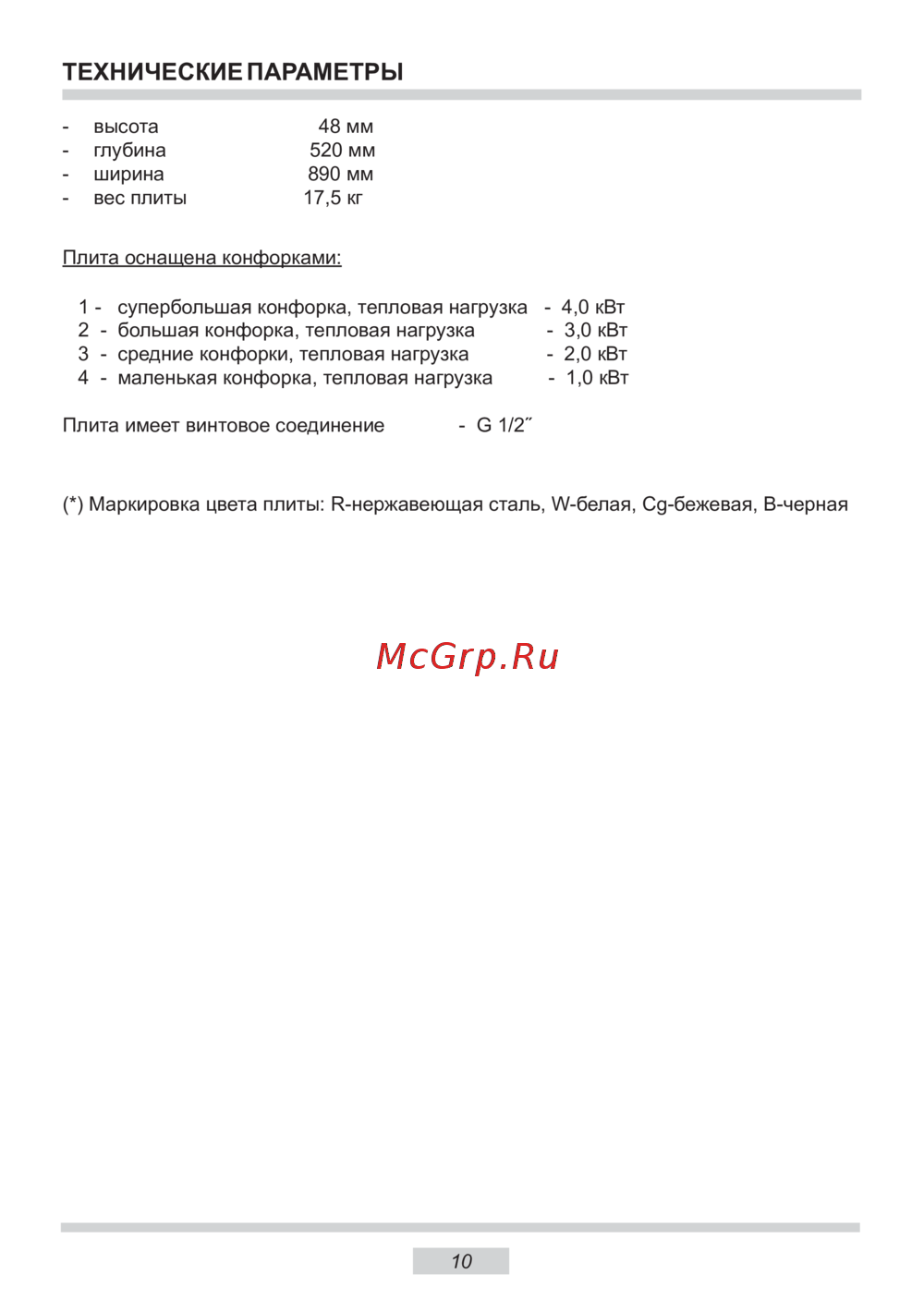 ТЕХНИЧЕСКИЕ ПАРАМЕТРЫ

- высота 48 мм
- глубина 520 мм
- ширина 890 мм
- вес плиты 17,5 кг

Плита оснащена конфорками:

1 - супербольшая конфорка, тепловая нагрузка - 4,0 кВт
2 - большая конфорка, тепловая нагрузка - 3,0 кВт
3 - средние конфорки, тепловая нагрузка - 2,0 кВт
4 - маленькая конфорка, тепловая нагрузка - 1,0 кВт

Плита имеет винтовое соединение - G 1/2˝

(*) Маркировка цвета плиты: R-нержавеющая сталь, W-белая, Cg-бежевая, B-черная

10

McGrp.Ru